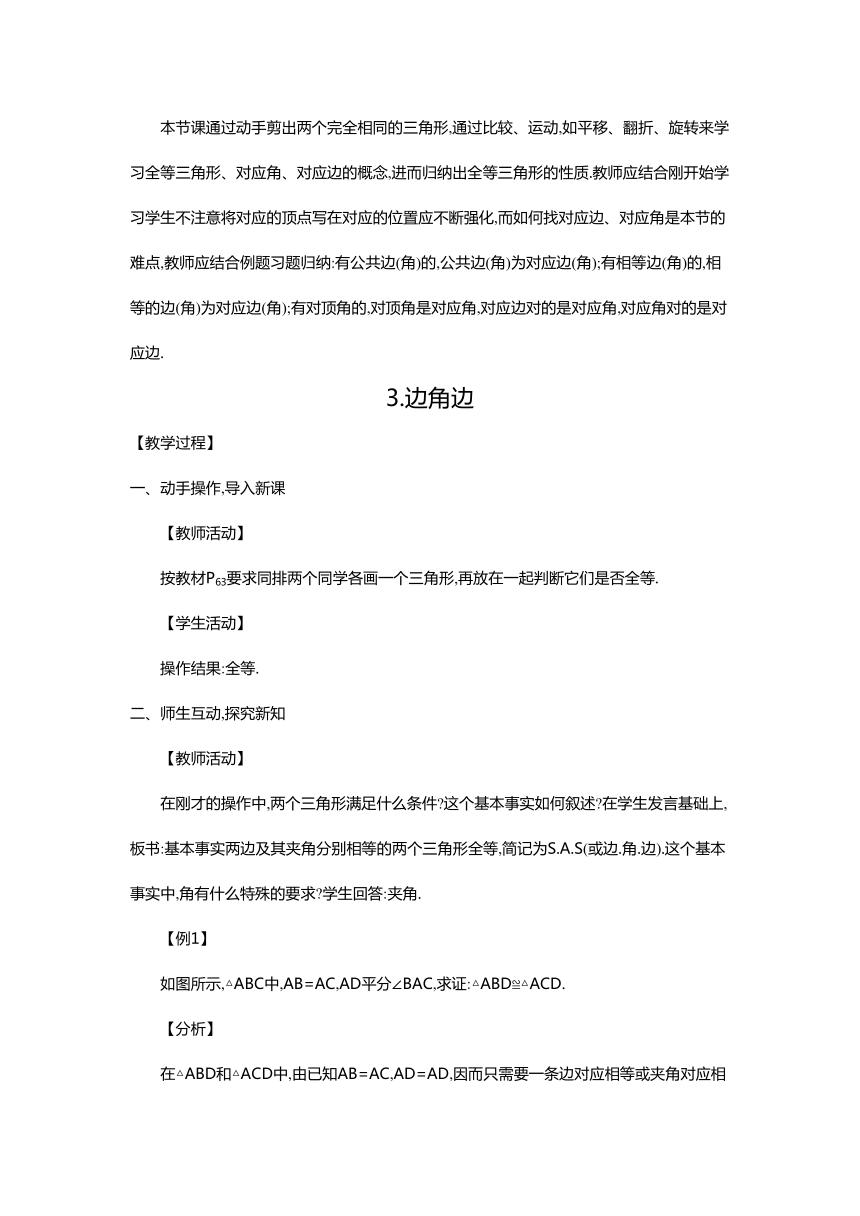 本节课通过动手剪出两个完全相同的三角形,通过比较、运动,如平移、翻折、旋转来学习全等三角形、对应角、对应边的概念,进而归纳出全等三角形的性质.教师应结合刚开始学习学生不注意将对应的顶点写在对应的位置应不断强化,而如何找对应边、对应角是本节的难点,教师应结合例题习题归纳:有公共边(角)的,公共边(角)为对应边(角);有相等边(角)的,相等的边(角)为对应边(角);有对顶角的,对顶角是对应角,对应边对的是对应角,对应角对的是对应边.

3.边角边

【教学过程】

一、动手操作,导入新课

【教师活动】

按教材$P_{63}$要求同排两个同学各画一个三角形,再放在一起判断它们是否全等.

【学生活动】

操作结果:全等.

二、师生互动,探究新知

【教师活动】

在刚才的操作中,两个三角形满足什么条件?这个基本事实如何叙述?在学生发言基础上,板书:基本事实两边及其夹角分别相等的两个三角形全等,简记为S.A.S(或边.角.边).这个基本事实中,角有什么特殊的要求?学生回答:夹角.

【例1】

如图所示,△ABC中,AB=AC,AD平分∠BAC,求证:△ABD≌△ACD.

【分析】

在△ABD和△ACD中,由已知AB=AC,AD=AD,因而只需要一条边对应相等或夹角对应相